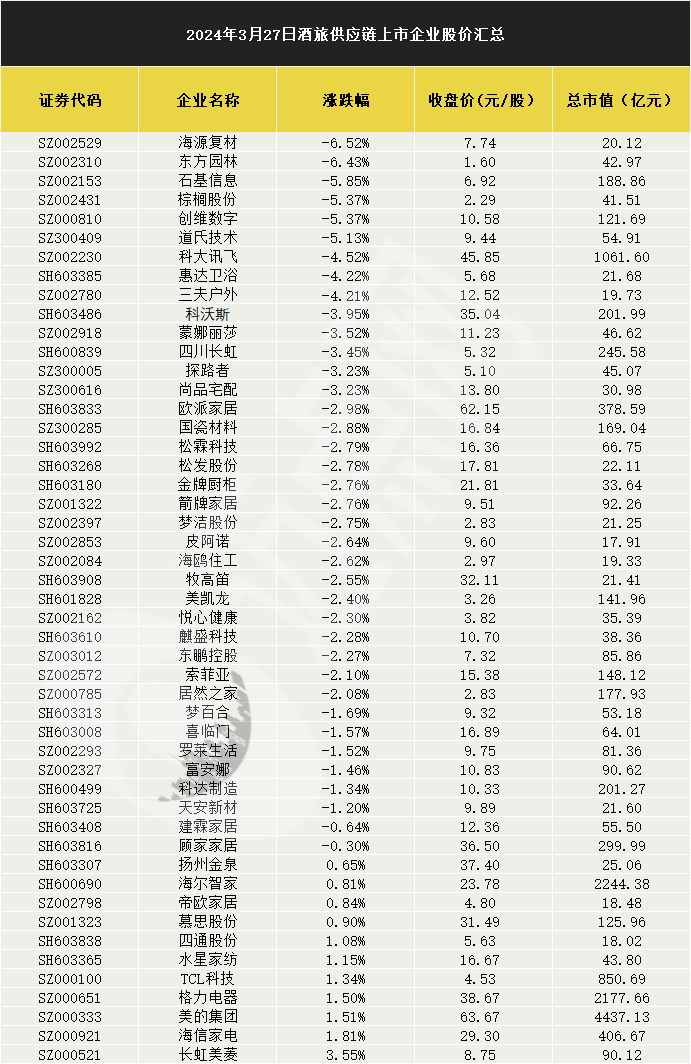 2024年3月27日酒旅供应链上市企业股价汇总

| 证券代码 | 企业名称 | 涨跌幅 | 收盘价(元/股) | 总市值(亿元) |
|---|---|---|---|---|
| SZ002529 | 海源复材 | -6.52% | 7.74 | 20.12 |
| SZ002310 | 东方园林 | -6.43% | 1.60 | 42.97 |
| SZ002153 | 石基信息 | -5.85% | 6.92 | 188.86 |
| SZ002431 | 棕榈股份 | -5.37% | 2.29 | 41.51 |
| SZ000810 | 创维数字 | -5.37% | 10.58 | 121.69 |
| SZ300409 | 道氏技术 | -5.13% | 9.44 | 54.91 |
| SZ002230 | 科大讯飞 | -4.52% | 45.85 | 1061.60 |
| SH603385 | 惠达卫浴 | -4.22% | 5.68 | 21.68 |
| SZ002780 | 三夫户外 | -4.21% | 12.52 | 19.73 |
| SH603486 | 科沃斯 | -3.95% | 35.04 | 201.99 |
| SZ002918 | 蒙娜丽莎 | -3.52% | 11.23 | 46.62 |
| SH600839 | 四川长虹 | -3.45% | 5.32 | 245.58 |
| SZ300005 | 探路者 | -3.23% | 5.10 | 45.07 |
| SZ300616 | 尚品宅配 | -3.23% | 13.80 | 30.98 |
| SH603833 | 欧派家居 | -2.98% | 62.15 | 378.59 |
| SZ300285 | 国瓷材料 | -2.88% | 16.84 | 169.04 |
| SH603992 | 松霖科技 | -2.79% | 16.36 | 66.75 |
| SH603268 | 松发股份 | -2.78% | 17.81 | 22.11 |
| SH603180 | 金牌厨柜 | -2.76% | 21.81 | 33.64 |
| SZ001322 | 箭牌家居 | -2.76% | 9.51 | 92.26 |
| SZ002397 | 梦洁股份 | -2.75% | 2.83 | 21.25 |
| SZ002853 | 皮阿诺 | -2.64% | 9.60 | 17.91 |
| SZ002084 | 海鸥住工 | -2.62% | 2.97 | 19.33 |
| SH603908 | 牧高笛 | -2.55% | 32.11 | 21.41 |
| SH601828 | 美凯龙 | -2.40% | 3.26 | 141.96 |
| SZ002162 | 悦心健康 | -2.30% | 3.82 | 35.39 |
| SH603610 | 麒盛科技 | -2.28% | 10.70 | 38.36 |
| SZ003012 | 东鹏控股 | -2.27% | 7.32 | 85.86 |
| SZ002572 | 索菲亚 | -2.10% | 15.38 | 148.12 |
| SZ000785 | 居然之家 | -2.08% | 2.83 | 177.93 |
| SH603313 | 梦百合 | -1.69% | 9.32 | 53.18 |
| SH603008 | 喜临门 | -1.57% | 16.89 | 64.01 |
| SZ002293 | 罗莱生活 | -1.52% | 9.75 | 81.36 |
| SZ002327 | 富安娜 | -1.46% | 10.83 | 90.62 |
| SH600499 | 科达制造 | -1.34% | 10.33 | 201.27 |
| SH603725 | 天安新材 | -1.20% | 9.89 | 21.60 |
| SH603408 | 建霖家居 | -0.64% | 12.36 | 55.50 |
| SH603816 | 顾家家居 | -0.30% | 36.50 | 299.99 |
| SH603307 | 扬州金泉 | 0.65% | 37.40 | 25.06 |
| SH600690 | 海尔智家 | 0.81% | 23.78 | 2244.38 |
| SZ002798 | 帝欧家居 | 0.84% | 4.80 | 18.48 |
| SZ001323 | 慕思股份 | 0.90% | 31.49 | 125.96 |
| SH603838 | 四通股份 | 1.08% | 5.63 | 18.02 |
| SH603365 | 水星家纺 | 1.15% | 16.67 | 43.80 |
| SZ000100 | TCL科技 | 1.34% | 4.53 | 850.69 |
| SZ000651 | 格力电器 | 1.50% | 38.67 | 2177.66 |
| SZ000333 | 美的集团 | 1.51% | 63.67 | 4437.13 |
| SZ000921 | 海信家电 | 1.81% | 29.30 | 406.67 |
| SZ000521 | 长虹美菱 | 3.55% | 8.75 | 90.12 |